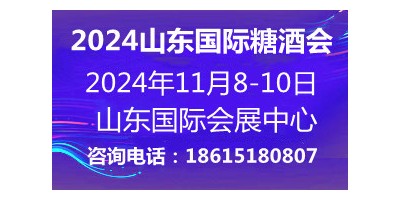 2024山东国际糖酒会

2024年11月8-10日

山东国际会展中心

咨询电话：18615180807